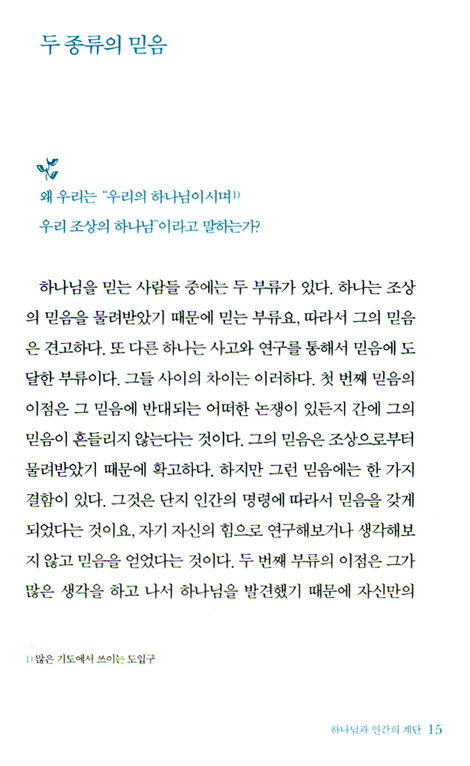 두 종류의 믿음

왜 우리는 "우리의 하나님이시며1)
우리 조상의 하나님"이라고 말하는가?

하나님을 믿는 사람들 중에는 두 부류가 있다. 하나는 조상의 믿음을 물려받았기 때문에 믿는 부류요, 따라서 그의 믿음은 견고하다. 또 다른 하나는 사고와 연구를 통해서 믿음에 도달한 부류이다. 그들 사이의 차이는 이러하다. 첫 번째 믿음의 이점은 그 믿음에 반대되는 어떠한 논쟁이 있든지 간에 그의 믿음이 흔들리지 않는다는 것이다. 그의 믿음은 조상으로부터 물려받았기 때문에 확고하다. 하지만 그런 믿음에는 한 가지 결함이 있다. 그것은 단지 인간의 명령에 따라서 믿음을 갖게 되었다는 것이요, 자기 자신의 힘으로 연구해보거나 생각해보지 않고 믿음을 얻었다는 것이다. 두 번째 부류의 이점은 그가 많은 생각을 하고 나서 하나님을 발견했기 때문에 자신만의

1) 많은 기도에서 쓰이는 도입구

하나님과 인간의 계단 15